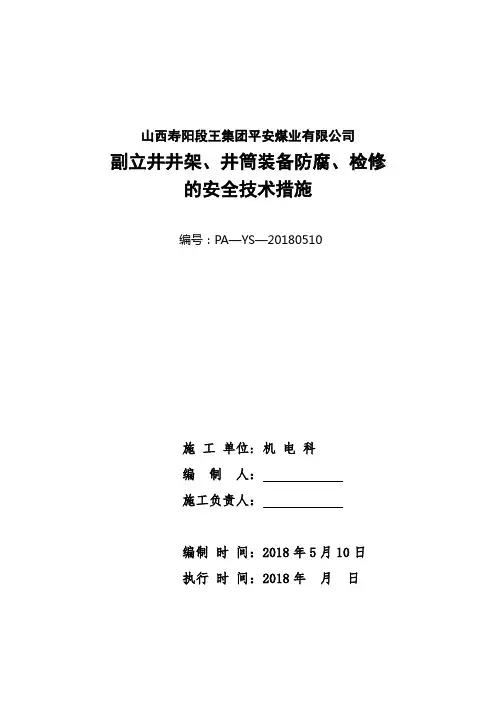 山西寿阳段王集团平安煤业有限公司

副立井井架、井筒装备防腐、检修的安全技术措施

编号：PA—YS—20180510

施 工 单位：机 电 科

编 制 人：

施工负责人：

编制 时 间：2018 年 5 月 10 日

执行 时 间：2018 年 月 日